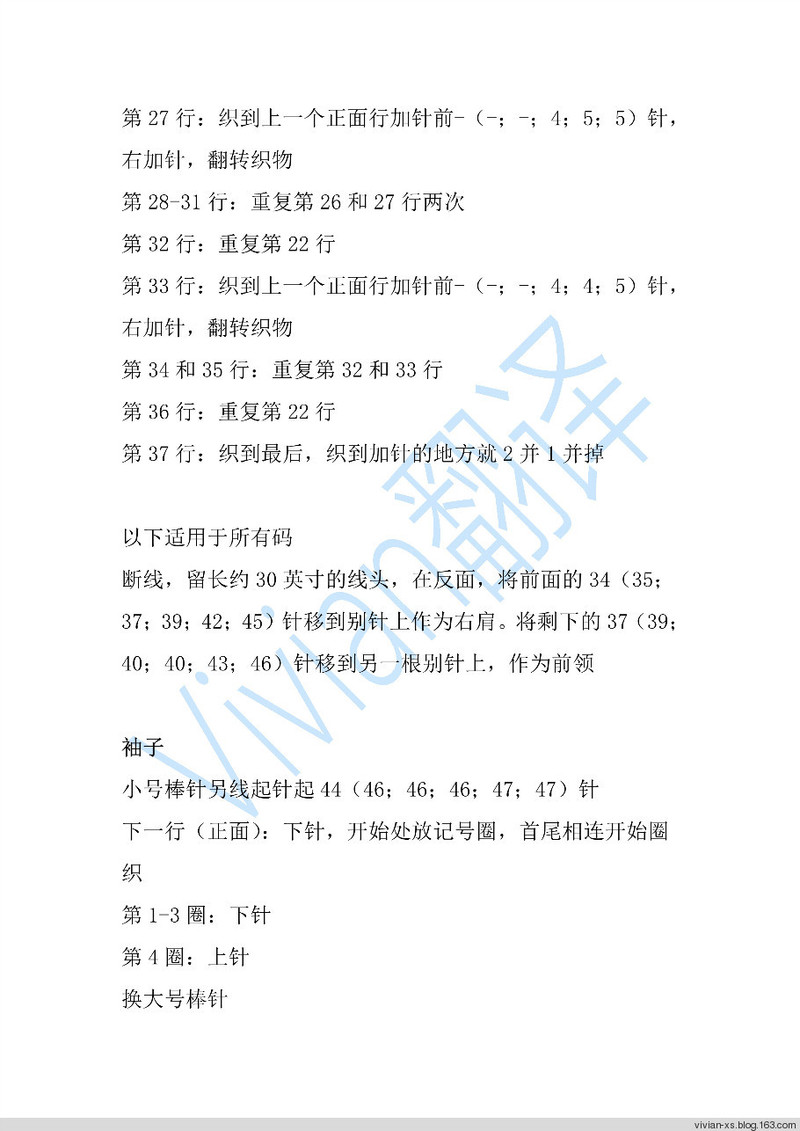 第 27 行：织到上一个正面行加针前-（-；-；4；5；5）针，右加针，翻转织物

第 28-31 行：重复第 26 和 27 行两次

第 32 行：重复第 22 行

第 33 行：织到上一个正面行加针前-（-；-；4；4；5）针，右加针，翻转织物

第 34 和 35 行：重复第 32 和 33 行

第 36 行：重复第 22 行

第 37 行：织到最后，织到加针的地方就 2 并 1 并掉

以下适用于所有码

断线，留长约 30 英寸的线头，在反面，将前面的 34（35；37；39；42；45）针移到别针上作为右肩。将剩下的 37（39；40；40；43；46）针移到另一根别针上，作为前领

袖子

小号棒针另线起针起 44（46；46；46；47；47）针

下一行（正面）：下针，开始处放记号圈，首尾相连开始圈织

第 1-3 圈：下针

第 4 圈：上针

换大号棒针

vivian翻译

vivian-xs.blog.163.com